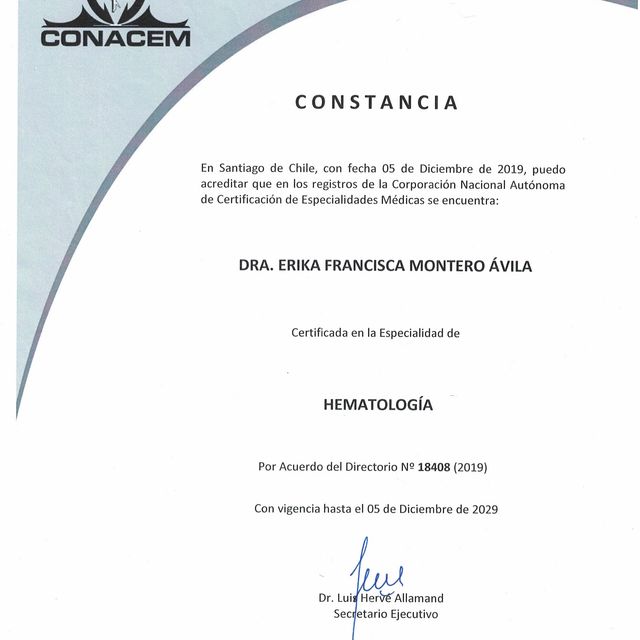 CONACEM

CONSTANCIA

En Santiago de Chile, con fecha 05 de Diciembre de 2019, puedo acreditar que en los registros de la Corporación Nacional Autónoma de Certificación de Especialidades Médicas se encuentra:

DRA. ERIKA FRANCISCA MONTERO ÁVILA

Certificada en la Especialidad de

HEMATOLOGÍA

Por Acuerdo del Directorio Nº 18408 (2019)

Con vigencia hasta el 05 de Diciembre de 2029

Dr. Luis Hervé Allamand
Secretario Ejecutivo